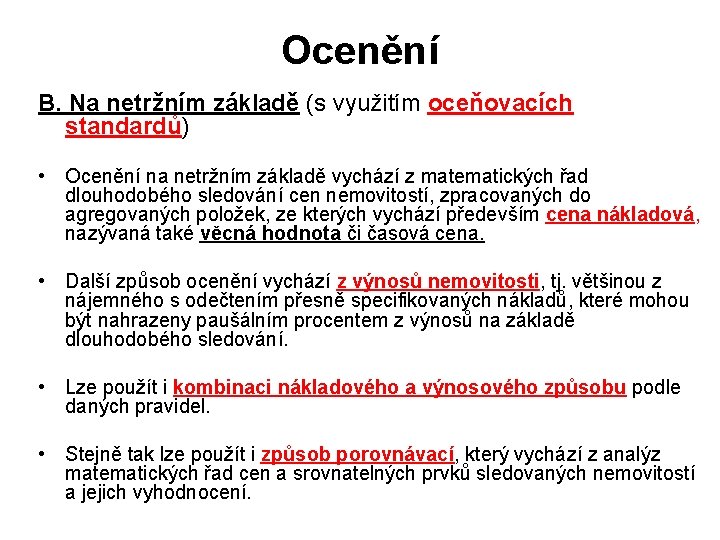 Ocenění

B. Na netržním základě (s využitím oceňovacích standardů)

• Ocenění na netržním základě vychází z matematických řad dlouhodobého sledování cen nemovitostí, zpracovaných do agregovaných položek, ze kterých vychází především cena nákladová, nazývaná také věcná hodnota či časová cena.

• Další způsob ocenění vychází z výnosů nemovitosti, tj. většinou z nájemného s odečtením přesně specifikovaných nákladů, které mohou být nahrazeny paušálním procentem z výnosů na základě dlouhodobého sledování.

• Lze použít i kombinaci nákladového a výnosového způsobu podle daných pravidel.

• Stejně tak lze použít i způsob porovnávací, který vychází z analýz matematických řad cen a srovnatelných prvků sledovaných nemovitostí a jejich vyhodnocení.